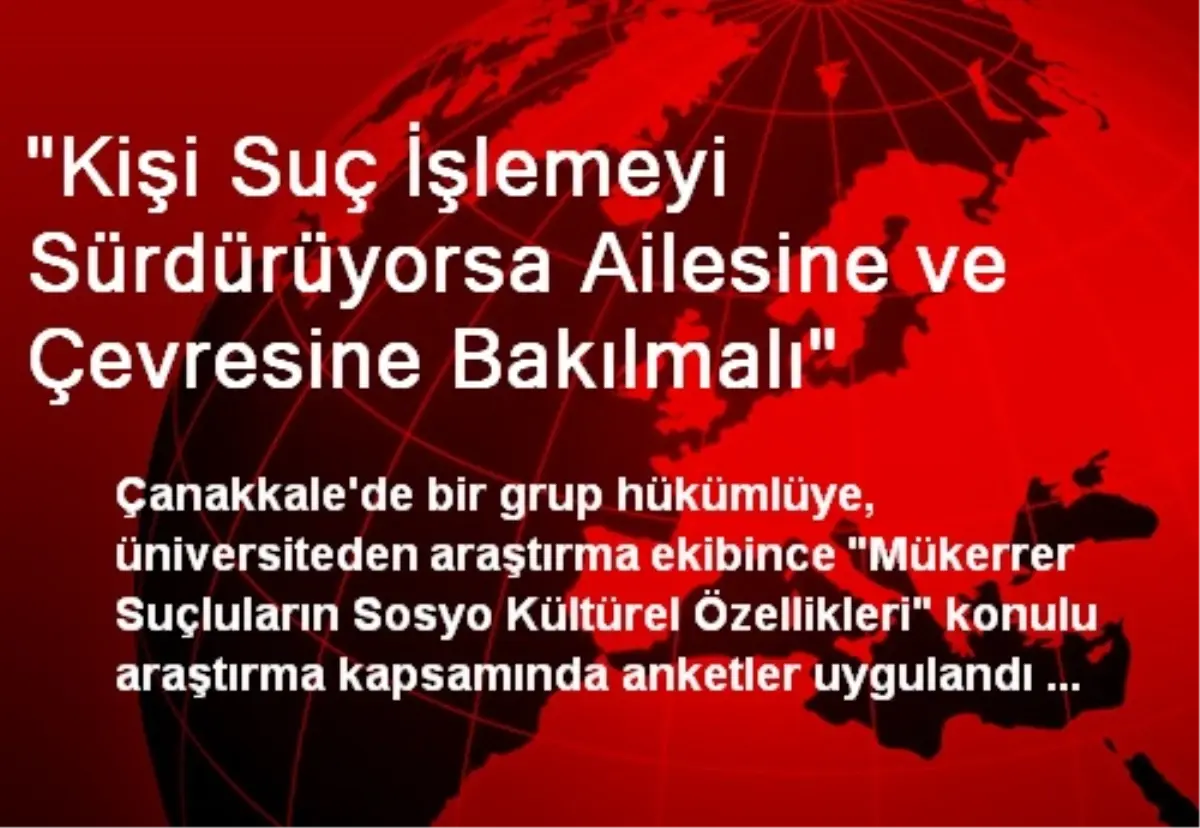 "Kişi Suç İşlemeyi Sürdürüyorsa Ailesine ve Çevresine Bakılmalı"

Çanakkale'de bir grup hükümlüye, üniversiteden araştırma ekibince "Mükerrer Suçluların Sosyo Kültürel Özellikleri" konulu araştırma kapsamında anketler uygulandı ...